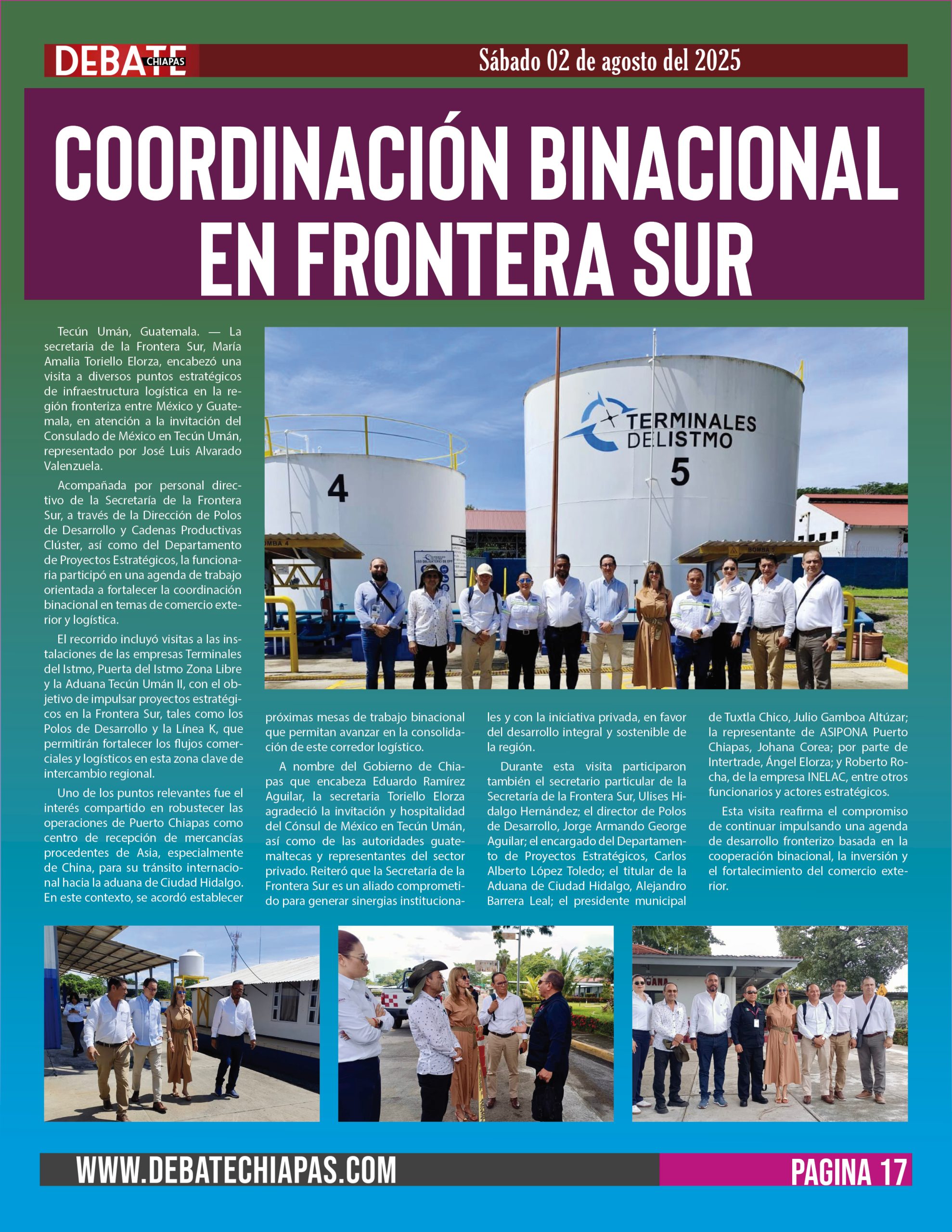 DEBATE CHIAPAS

Sábado 02 de agosto del 2025

COORDINACIÓN BINACIONAL EN FRONTERA SUR

Tecún Umán, Guatemala. — La secretaria de la Frontera Sur, María Amalia Toriello Elorza, encabezó una visita a diversos puntos estratégicos de infraestructura logística en la región fronteriza entre México y Guatemala, en atención a la invitación del Consulado de México en Tecún Umán, representado por José Luis Alvarado Valenzuela.

Acompañada por personal directivo de la Secretaría de la Frontera Sur, a través de la Dirección de Polos de Desarrollo y Cadenas Productivas Clúster, así como del Departamento de Proyectos Estratégicos, la funcionaria participó en una agenda de trabajo orientada a fortalecer la coordinación binacional en temas de comercio exterior y logística.

El recorrido incluyó visitas a las instalaciones de las empresas Terminales del Istmo, Puerta del Istmo Zona Libre y la Aduana Tecún Umán II, con el objetivo de impulsar proyectos estratégicos en la Frontera Sur, tales como los Polos de Desarrollo y la Línea K, que permitirán fortalecer los flujos comerciales y logísticos en esta zona clave de intercambio regional.

Uno de los puntos relevantes fue el interés compartido en robustecer las operaciones de Puerto Chiapas como centro de recepción de mercancías procedentes de Asia, especialmente de China, para su tránsito internacional hacia la aduana de Ciudad Hidalgo. En este contexto, se acordó establecer próximas mesas de trabajo binacional que permitan avanzar en la consolidación de este corredor logístico.

A nombre del Gobierno de Chiapas que encabeza Eduardo Ramírez Aguilar, la secretaria Toriello Elorza agradeció la invitación y hospitalidad del Cónsul de México en Tecún Umán, así como de las autoridades guatemaltecas y representantes del sector privado. Reiteró que la Secretaría de la Frontera Sur es un aliado comprometido para generar sinergias institucionales y con la iniciativa privada, en favor del desarrollo integral y sostenible de la región.

Durante esta visita participaron también el secretario particular de la Secretaría de la Frontera Sur, Ulises Hidalgo Hernández; el director de Polos de Desarrollo, Jorge Armando George Aguilar; el encargado del Departamento de Proyectos Estratégicos, Carlos Alberto López Toledo; el titular de la Aduana de Ciudad Hidalgo, Alejandro Barrera Leal; el presidente municipal de Tuxtla Chico, Julio Gamboa Altúzar; la representante de ASIPONA Puerto Chiapas, Johana Corea; por parte de Intertrade, Ángel Elorza; y Roberto Rocha, de la empresa INELAC, entre otros funcionarios y actores estratégicos.

Esta visita reafirma el compromiso de continuar impulsando una agenda de desarrollo fronterizo basada en la cooperación binacional, la inversión y el fortalecimiento del comercio exterior.

TERMINALES DEL ISTMO
4
5
BOMBA 4
BOMBA 5

WWW.DEBATECHIAPAS.COM
PAGINA 17